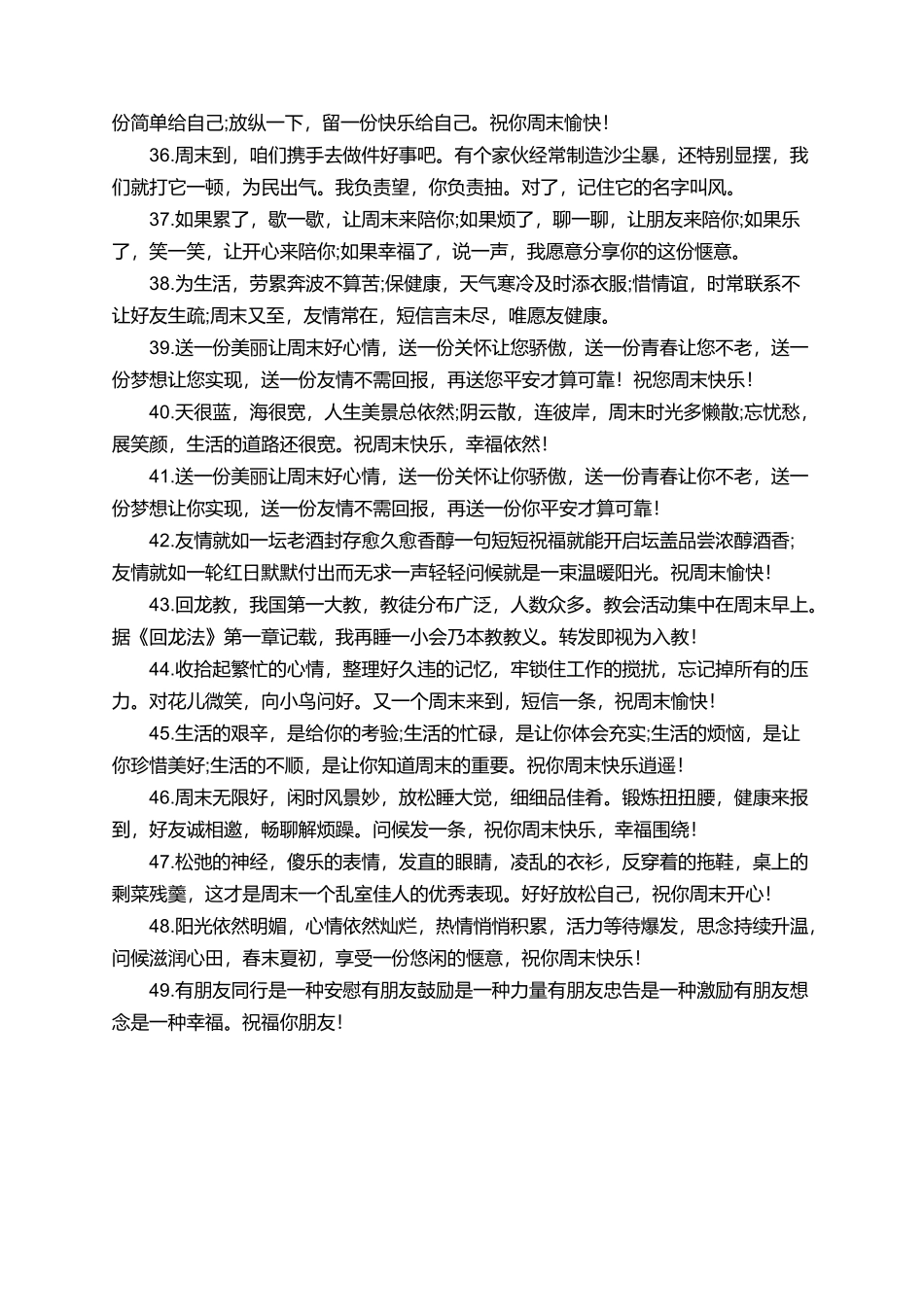 份简单给自己;放纵一下，留一份快乐给自己。祝你周末愉快!

36.周末到，咱们携手去做件好事吧。有个家伙经常制造沙尘暴，还特别显摆，我们就打它一顿，为民出气。我负责望，你负责抽。对了，记住它的名字叫风。

37.如果累了，歇一歇，让周末来陪你;如果烦了，聊一聊，让朋友来陪你;如果乐了，笑一笑，让开心来陪你;如果幸福了，说一声，我愿意分享你的这份惬意。

38.为生活，劳累奔波不算苦;保健康，天气寒冷及时添衣服;惜情谊，时常联系不让好友生疏;周末又至，友情常在，短信言未尽，唯愿友健康。

39.送一份美丽让周末好心情，送一份关怀让您骄傲，送一份青春让您不老，送一份梦想让您实现，送一份友情不需回报，再送您平安才算可靠!祝您周末快乐!

40.天很蓝，海很宽，人生美景总依然;阴云散，连彼岸，周末时光多懒散;忘忧愁，展笑颜，生活的道路还很宽。祝周末快乐，幸福依然!

41.送一份美丽让周末好心情，送一份关怀让你骄傲，送一份青春让你不老，送一份梦想让你实现，送一份友情不需回报，再送一份你平安才算可靠!

42.友情就如一坛老酒封存愈久愈香醇一句短短祝福就能开启坛盖品尝浓醇酒香;友情就如一轮红日默默付出而无求一声轻轻问候就是一束温暖阳光。祝周末愉快!

43.回龙教，我国第一大教，教徒分布广泛，人数众多。教会活动集中在周末早上。据《回龙法》第一章记载，我再睡一小会乃本教教义。转发即视为入教!

44.收拾起繁忙的心情，整理好久违的记忆，牢锁住工作的搅扰，忘记掉所有的压力。对花儿微笑，向小鸟问好。又一个周末来到，短信一条，祝周末愉快!

45.生活的艰辛，是给你的考验;生活的忙碌，是让你体会充实;生活的烦恼，是让你珍惜美好;生活的不顺，是让你知道周末的重要。祝你周末快乐逍遥!

46.周末无限好，闲时风景妙，放松睡大觉，细细品佳肴。锻炼扭扭腰，健康来报到，好友诚相邀，畅聊解烦躁。问候发一条，祝你周末快乐，幸福围绕!

47.松弛的神经，傻乐的表情，发直的眼睛，凌乱的衣衫，反穿着的拖鞋，桌上的剩菜残羹，这才是周末一个乱室佳人的优秀表现。好好放松自己，祝你周末开心!

48.阳光依然明媚，心情依然灿烂，热情悄悄积累，活力等待爆发，思念持续升温，问候滋润心田，春末夏初，享受一份悠闲的惬意，祝你周末快乐!

49.有朋友同行是一种安慰有朋友鼓励是一种力量有朋友忠告是一种激励有朋友想念是一种幸福。祝福你朋友!